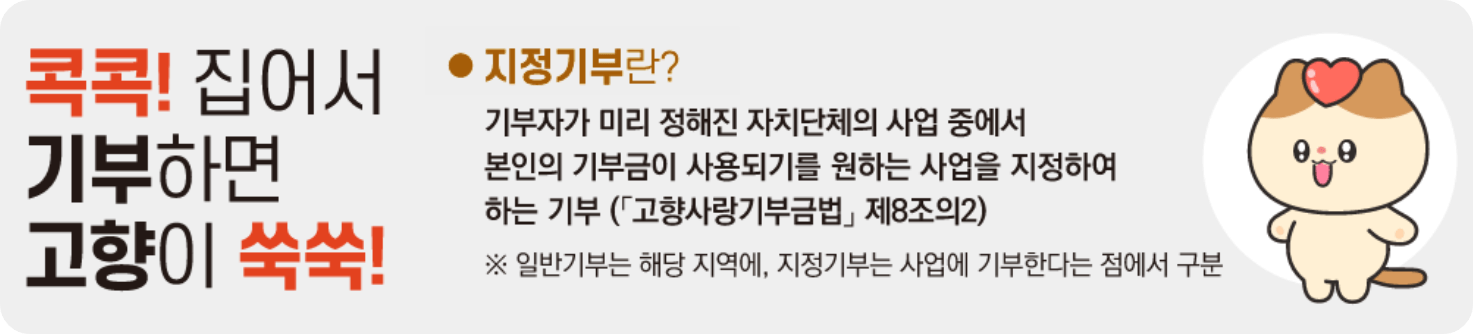 콕콕! 집어서
기부하면
고향이 쑥쑥!

● 지정기부란?

기부자가 미리 정해진 자치단체의 사업 중에서 본인의 기부금이 사용되기를 원하는 사업을 지정하여 하는 기부 (「고향사랑기부금법」 제8조의2)

※ 일반기부는 해당 지역에, 지정기부는 사업에 기부한다는 점에서 구분